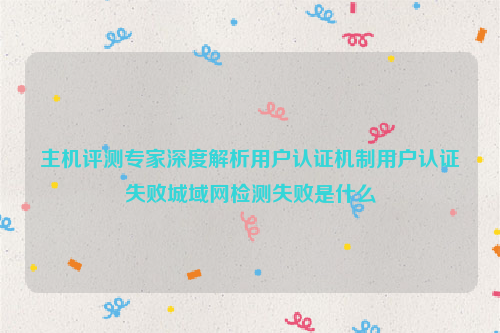 主机评测专家深度解析用户认证机制用户认证失败城域网检测失败是什么